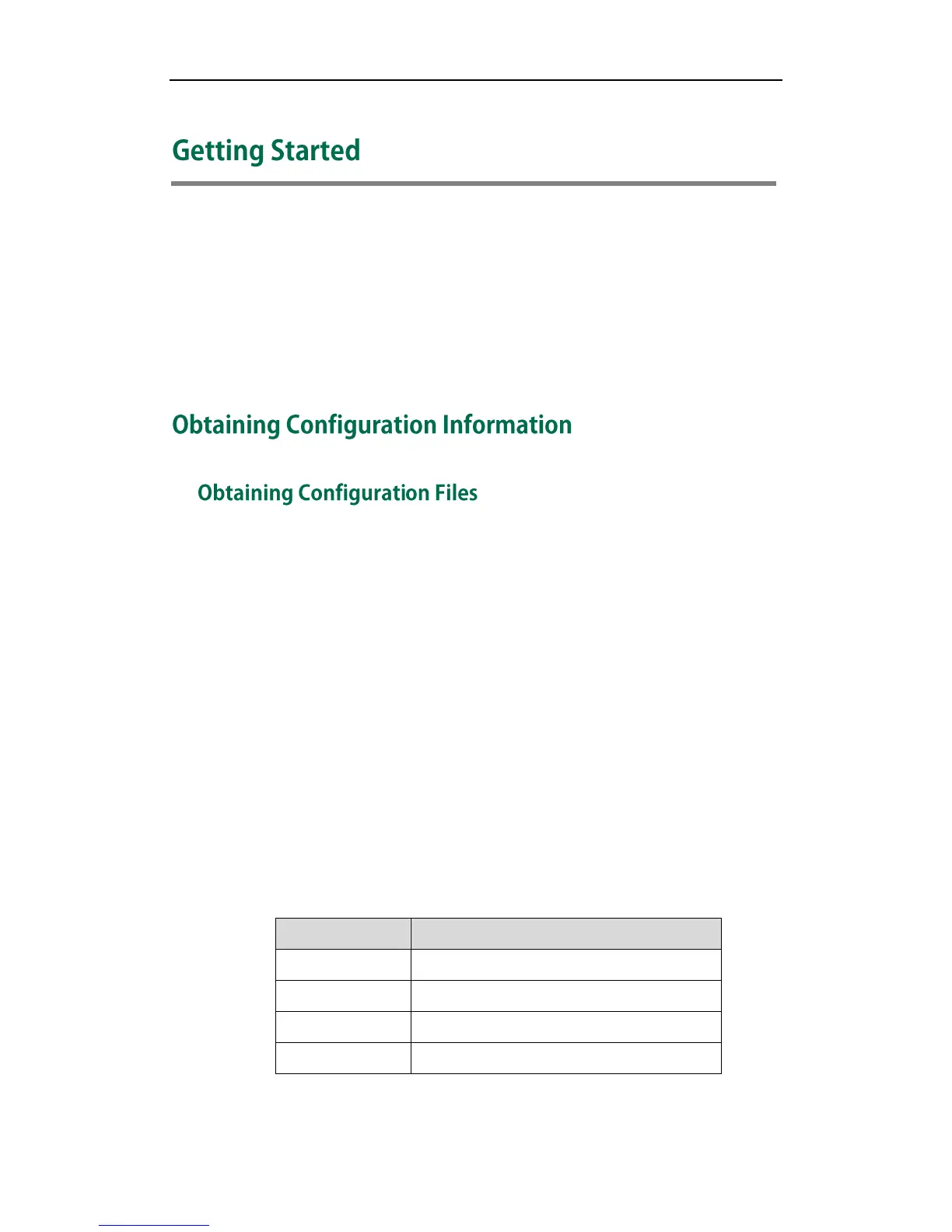 Getting Started

Obtaining Configuration Information

Obtaining Configuration Files